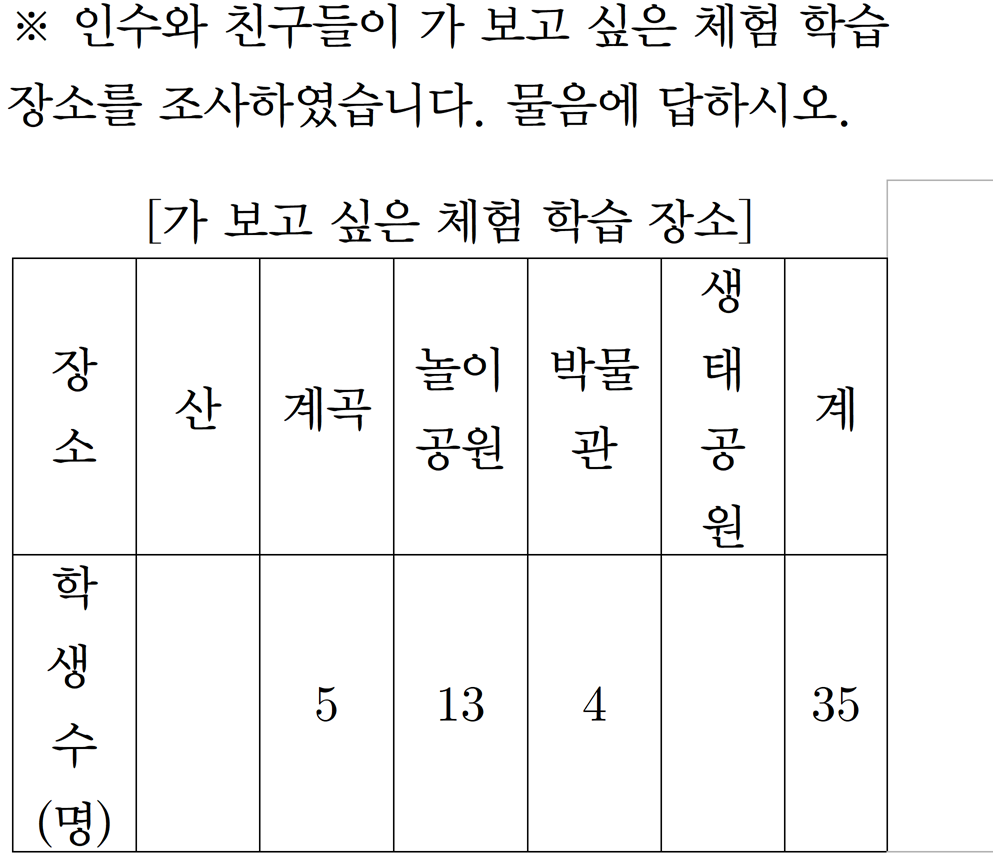 ※ 인수와 친구들이 가 보고 싶은 체험 학습 장소를 조사하였습니다. 물음에 답하시오.

[가 보고 싶은 체험 학습 장소]

| 장소 | 산 | 계곡 | 놀이공원 | 박물관 | 생태공원 | 계 |
|---|---|---|---|---|---|---|
| 학생 수 (명) |  | 5 | 13 | 4 |  | 35 |